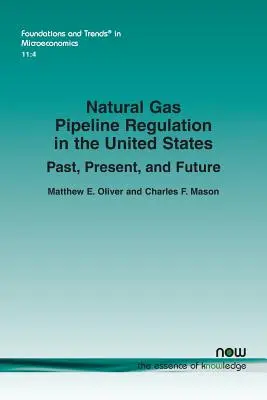 Foundations and Trends® in Microeconomics
11:4

Natural Gas Pipeline Regulation in the United States

Past, Present, and Future

Matthew E. Oliver and Charles F. Mason

now
the essence of knowledge